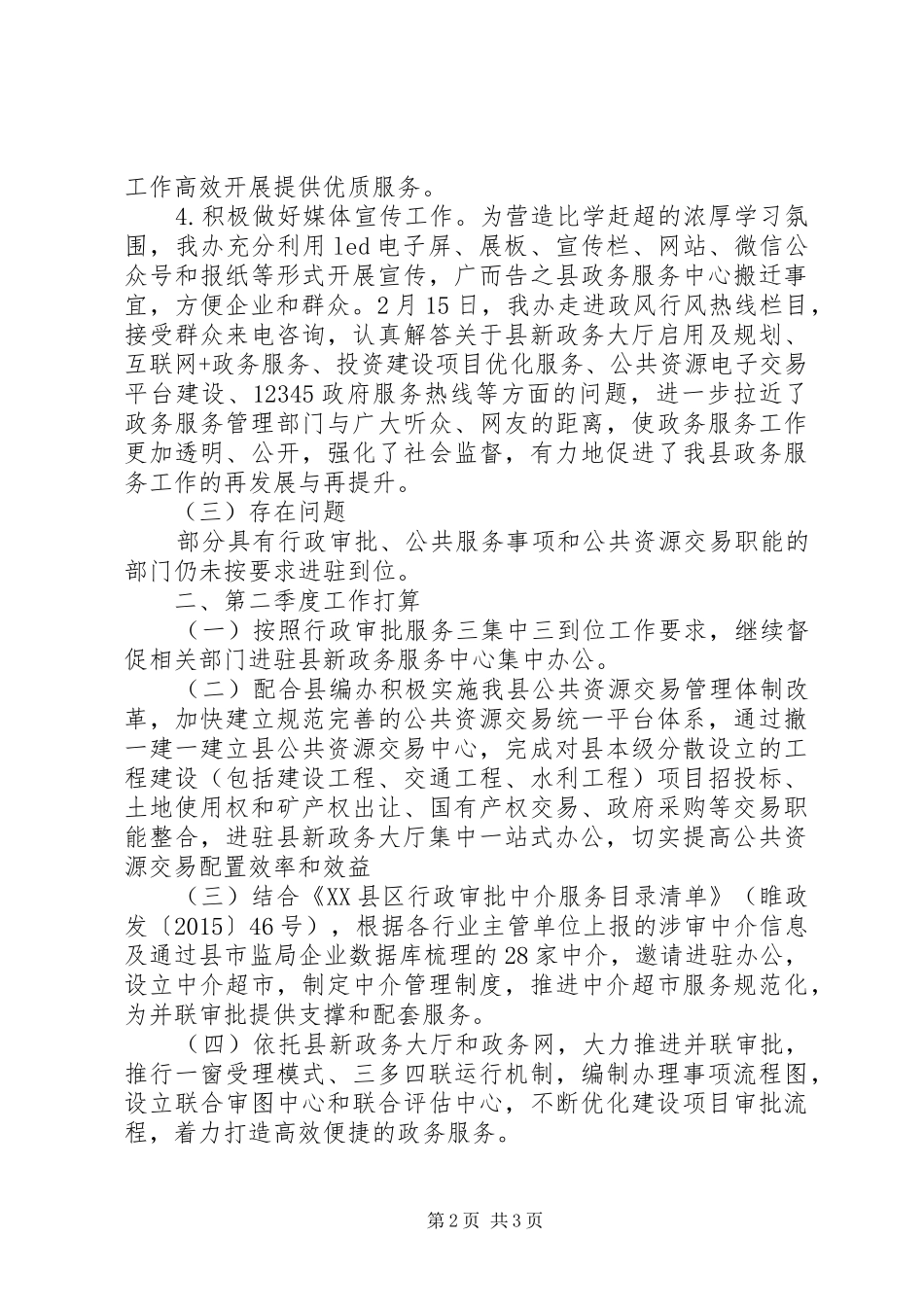 工作高效开展提供优质服务。

4.积极做好媒体宣传工作。为营造比学赶超的浓厚学习氛围，我办充分利用 led 电子屏、展板、宣传栏、网站、微信公众号和报纸等形式开展宣传，广而告之县政务服务中心搬迁事宜，方便企业和群众。2 月 15 日，我办走进政风行风热线栏目，接受群众来电咨询，认真解答关于县新政务大厅启用及规划、互联网+政务服务、投资建设项目优化服务、公共资源电子交易平台建设、12345 政府服务热线等方面的问题，进一步拉近了政务服务管理部门与广大听众、网友的距离，使政务服务工作更加透明、公开，强化了社会监督，有力地促进了我县政务服务工作的再发展与再提升。

（三）存在问题

部分具有行政审批、公共服务事项和公共资源交易职能的部门仍未按要求进驻到位。

二、第二季度工作打算

（一）按照行政审批服务三集中三到位工作要求，继续督促相关部门进驻县新政务服务中心集中办公。

（二）配合县编办积极实施我县公共资源交易管理体制改革，加快建立规范完善的公共资源交易统一平台体系，通过撤一建一建立县公共资源交易中心，完成对县本级分散设立的工程建设（包括建设工程、交通工程、水利工程）项目招投标、土地使用权和矿产权出让、国有产权交易、政府采购等交易职能整合，进驻县新政务大厅集中一站式办公，切实提高公共资源交易配置效率和效益

（三）结合《XX 县区行政审批中介服务目录清单》（睢政发〔2015〕46 号），根据各行业主管单位上报的涉审中介信息及通过县市监局企业数据库梳理的 28 家中介，邀请进驻办公，设立中介超市，制定中介管理制度，推进中介超市服务规范化，为并联审批提供支撑和配套服务。

（四）依托县新政务大厅和政务网，大力推进并联审批，推行一窗受理模式、三多四联运行机制，编制办理事项流程图，设立联合审图中心和联合评估中心，不断优化建设项目审批流程，着力打造高效便捷的政务服务。

第 2 页 共 3 页